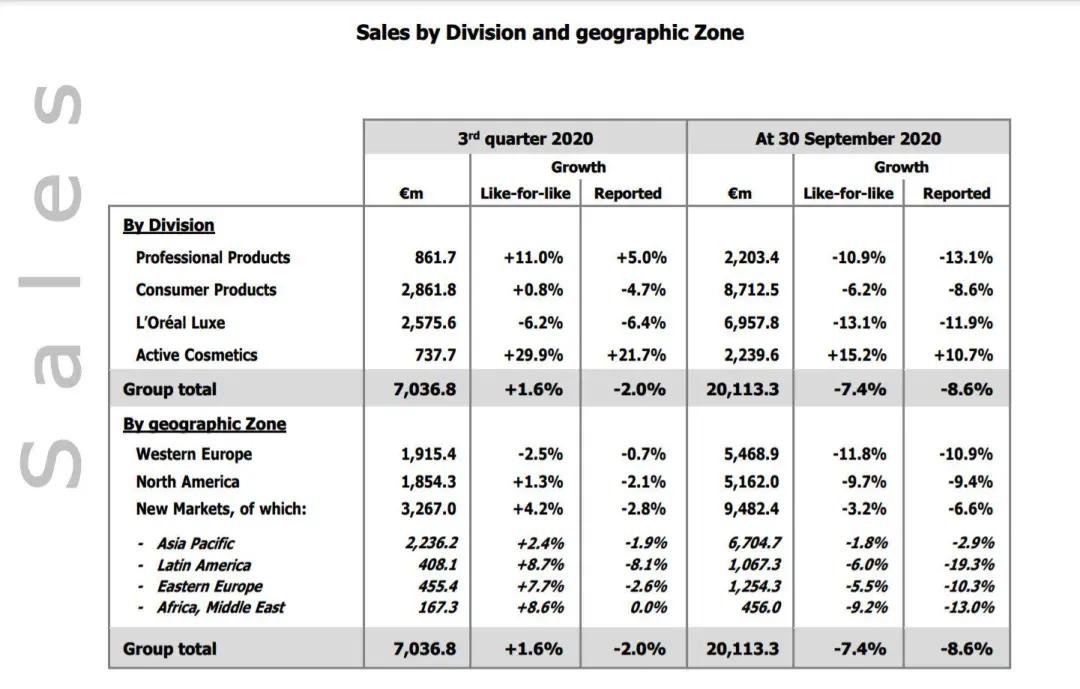 Sales by Division and geographic Zone

Sales

| | 3rd quarter 2020 | | | At 30 September 2020 | | |
|---|---|---|---|---|---|---|
| | | Growth | | | Growth | |
| | €m | Like-for-like | Reported | €m | Like-for-like | Reported |
| By Division | | | | | | |
| Professional Products | 861.7 | +11.0% | +5.0% | 2,203.4 | -10.9% | -13.1% |
| Consumer Products | 2,861.8 | +0.8% | -4.7% | 8,712.5 | -6.2% | -8.6% |
| L'Oréal Luxe | 2,575.6 | -6.2% | -6.4% | 6,957.8 | -13.1% | -11.9% |
| Active Cosmetics | 737.7 | +29.9% | +21.7% | 2,239.6 | +15.2% | +10.7% |
| Group total | 7,036.8 | +1.6% | -2.0% | 20,113.3 | -7.4% | -8.6% |
| By geographic Zone | | | | | | |
| Western Europe | 1,915.4 | -2.5% | -0.7% | 5,468.9 | -11.8% | -10.9% |
| North America | 1,854.3 | +1.3% | -2.1% | 5,162.0 | -9.7% | -9.4% |
| New Markets, of which: | 3,267.0 | +4.2% | -2.8% | 9,482.4 | -3.2% | -6.6% |
| - Asia Pacific | 2,236.2 | +2.4% | -1.9% | 6,704.7 | -1.8% | -2.9% |
| - Latin America | 408.1 | +8.7% | -8.1% | 1,067.3 | -6.0% | -19.3% |
| - Eastern Europe | 455.4 | +7.7% | -2.6% | 1,254.3 | -5.5% | -10.3% |
| - Africa, Middle East | 167.3 | +8.6% | 0.0% | 456.0 | -9.2% | -13.0% |
| Group total | 7,036.8 | +1.6% | -2.0% | 20,113.3 | -7.4% | -8.6% |